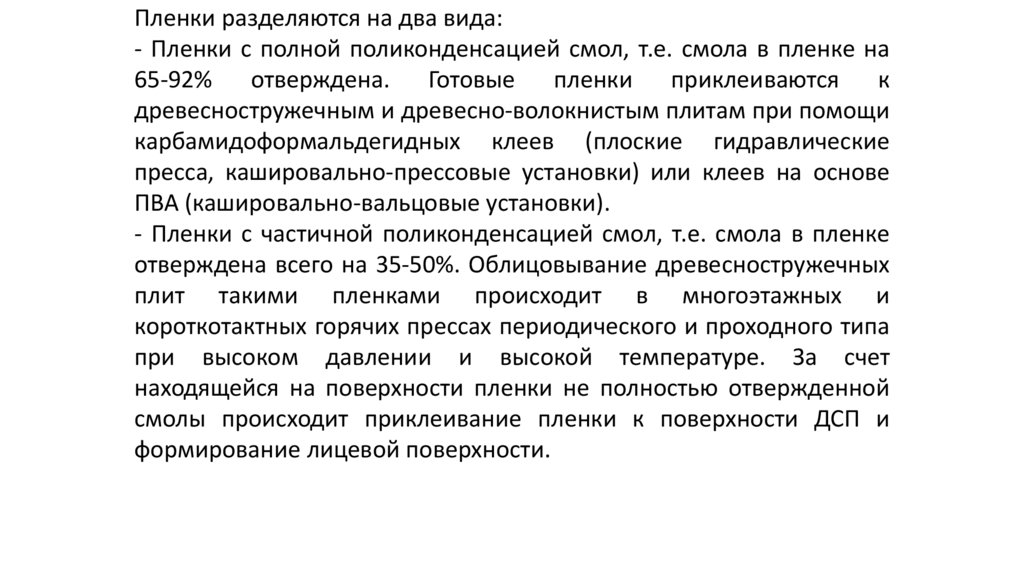 Пленки разделяются на два вида:
- Пленки с полной поликонденсацией смол, т.е. смола в пленке на 65-92% отверждена. Готовые пленки приклеиваются к древесностружечным и древесно-волокнистым плитам при помощи карбамидоформальдегидных клеев (плоские гидравлические пресса, кашировально-прессовые установки) или клеев на основе ПВА (кашировально-вальцовые установки).
- Пленки с частичной поликонденсацией смол, т.е. смола в пленке отверждена всего на 35-50%. Облицовывание древесностружечных плит такими пленками происходит в многоэтажных и короткотактных горячих прессах периодического и проходного типа при высоком давлении и высокой температуре. За счет находящейся на поверхности пленки не полностью отвержденной смолы происходит приклеивание пленки к поверхности ДСП и формирование лицевой поверхности.